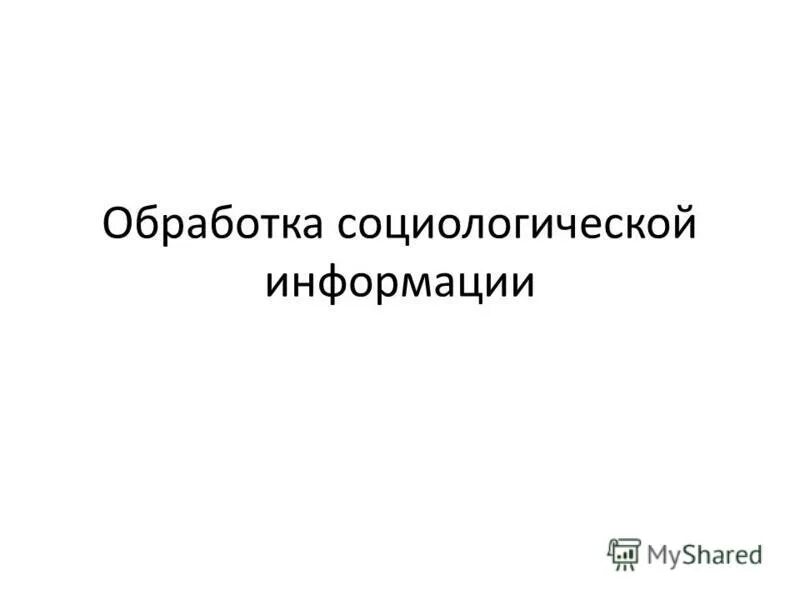 Обработка социологической информации

MyShared